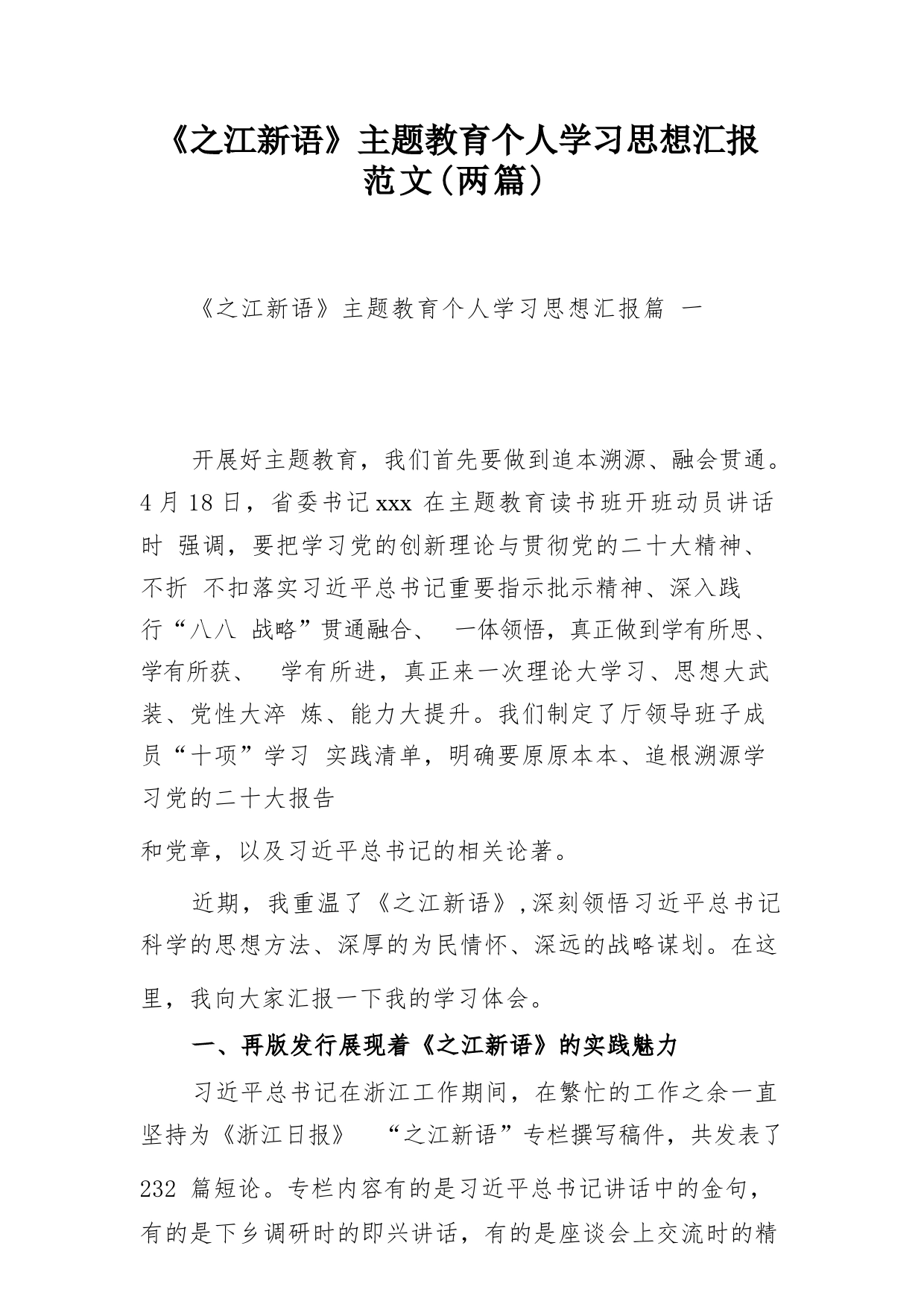 《之江新语》主题教育个人学习思想汇报范文(两篇)

《之江新语》主题教育个人学习思想汇报篇 一

开展好主题教育，我们首先要做到追本溯源、融会贯通。4 月 18 日，省委书记 xxx 在主题教育读书班开班动员讲话时 强调，要把学习党的创新理论与贯彻党的二十大精神、不折 不扣落实习近平总书记重要指示批示精神、深入践行“八八 战略”贯通融合、 一体领悟，真正做到学有所思、学有所获、 学有所进，真正来一次理论大学习、思想大武装、党性大淬 炼、能力大提升。我们制定了厅领导班子成员“十项”学习 实践清单，明确要原原本本、追根溯源学习党的二十大报告

和党章，以及习近平总书记的相关论著。

近期，我重温了《之江新语》,深刻领悟习近平总书记科学的思想方法、深厚的为民情怀、深远的战略谋划。在这里，我向大家汇报一下我的学习体会。

一、再版发行展现着《之江新语》的实践魅力

习近平总书记在浙江工作期间，在繁忙的工作之余一直坚持为《浙江日报》 “之江新语”专栏撰写稿件，共发表了232 篇短论。专栏内容有的是习近平总书记讲话中的金句，有的是下乡调研时的即兴讲话，有的是座谈会上交流时的精